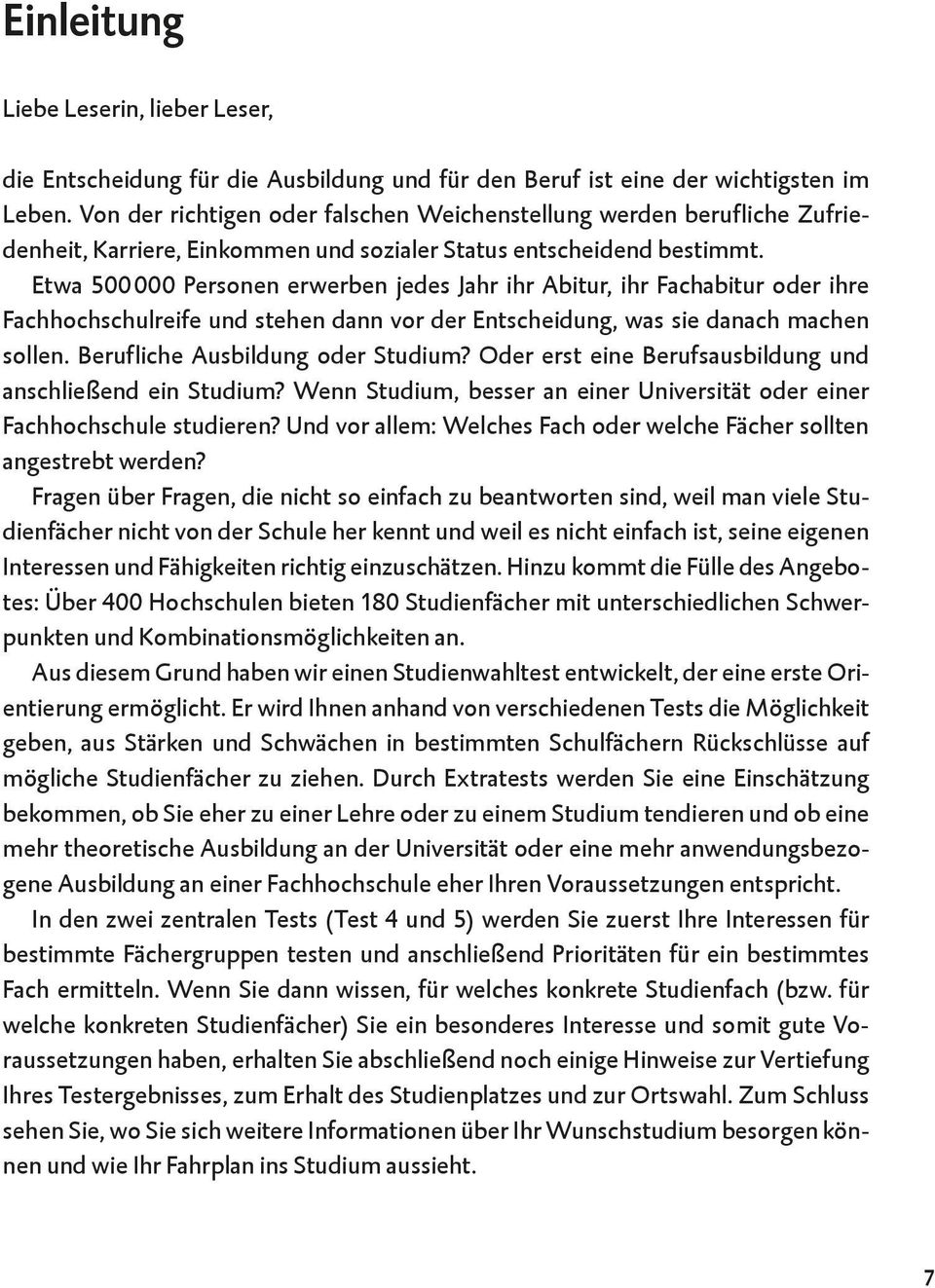 Einleitung

Liebe Leserin, lieber Leser,

die Entscheidung für die Ausbildung und für den Beruf ist eine der wichtigsten im Leben. Von der richtigen oder falschen Weichenstellung werden berufliche Zufriedenheit, Karriere, Einkommen und sozialer Status entscheidend bestimmt.

Etwa 500 000 Personen erwerben jedes Jahr ihr Abitur, ihr Fachabitur oder ihre Fachhochschulreife und stehen dann vor der Entscheidung, was sie danach machen sollen. Berufliche Ausbildung oder Studium? Oder erst eine Berufsausbildung und anschließend ein Studium? Wenn Studium, besser an einer Universität oder einer Fachhochschule studieren? Und vor allem: Welches Fach oder welche Fächer sollten angestrebt werden?

Fragen über Fragen, die nicht so einfach zu beantworten sind, weil man viele Studienfächer nicht von der Schule her kennt und weil es nicht einfach ist, seine eigenen Interessen und Fähigkeiten richtig einzuschätzen. Hinzu kommt die Fülle des Angebotes: Über 400 Hochschulen bieten 180 Studienfächer mit unterschiedlichen Schwerpunkten und Kombinationsmöglichkeiten an.

Aus diesem Grund haben wir einen Studienwahltest entwickelt, der eine erste Orientierung ermöglicht. Er wird Ihnen anhand von verschiedenen Tests die Möglichkeit geben, aus Stärken und Schwächen in bestimmten Schulfächern Rückschlüsse auf mögliche Studienfächer zu ziehen. Durch Extratests werden Sie eine Einschätzung bekommen, ob Sie eher zu einer Lehre oder zu einem Studium tendieren und ob eine mehr theoretische Ausbildung an der Universität oder eine mehr anwendungsbezogene Ausbildung an einer Fachhochschule eher Ihren Voraussetzungen entspricht.

In den zwei zentralen Tests (Test 4 und 5) werden Sie zuerst Ihre Interessen für bestimmte Fächergruppen testen und anschließend Prioritäten für ein bestimmtes Fach ermitteln. Wenn Sie dann wissen, für welches konkrete Studienfach (bzw. für welche konkreten Studienfächer) Sie ein besonderes Interesse und somit gute Voraussetzungen haben, erhalten Sie abschließend noch einige Hinweise zur Vertiefung Ihres Testergebnisses, zum Erhalt des Studienplatzes und zur Ortswahl. Zum Schluss sehen Sie, wo Sie sich weitere Informationen über Ihr Wunschstudium besorgen können und wie Ihr Fahrplan ins Studium aussieht.

7